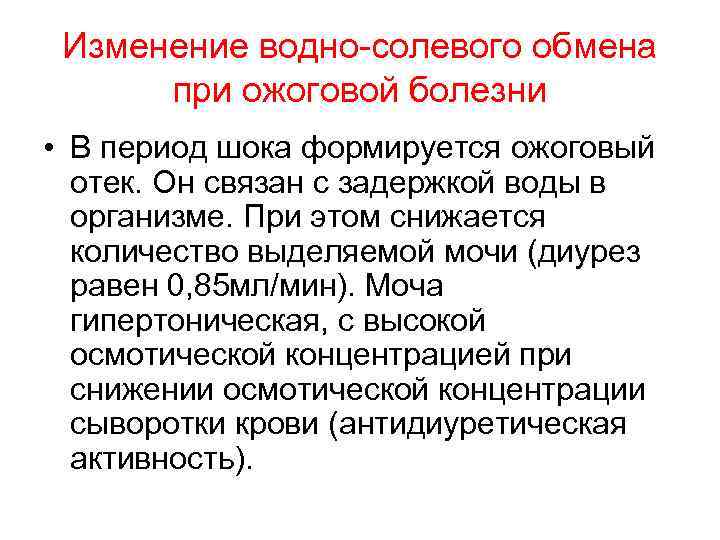 Изменение водно-солевого обмена при ожоговой болезни

• В период шока формируется ожоговый отек. Он связан с задержкой воды в организме. При этом снижается количество выделяемой мочи (диурез равен 0,85мл/мин). Моча гипертоническая, с высокой осмотической концентрацией при снижении осмотической концентрации сыворотки крови (антидиуретическая активность).